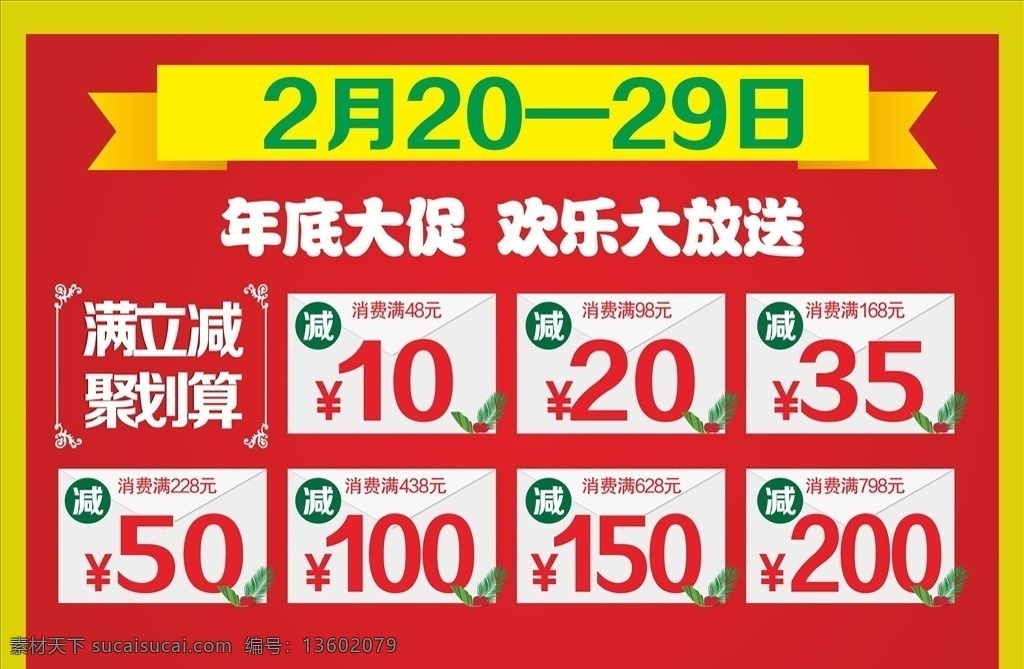 2月20—29日

年底大促 欢乐大放送

满立减
聚划算

减 消费满48元 ¥10

减 消费满98元 ¥20

减 消费满168元 ¥35

减 消费满228元 ¥50

减 消费满438元 ¥100

减 消费满628元 ¥150

减 消费满798元 ¥200

素材天下 sucaisucai.com 编号：13602079